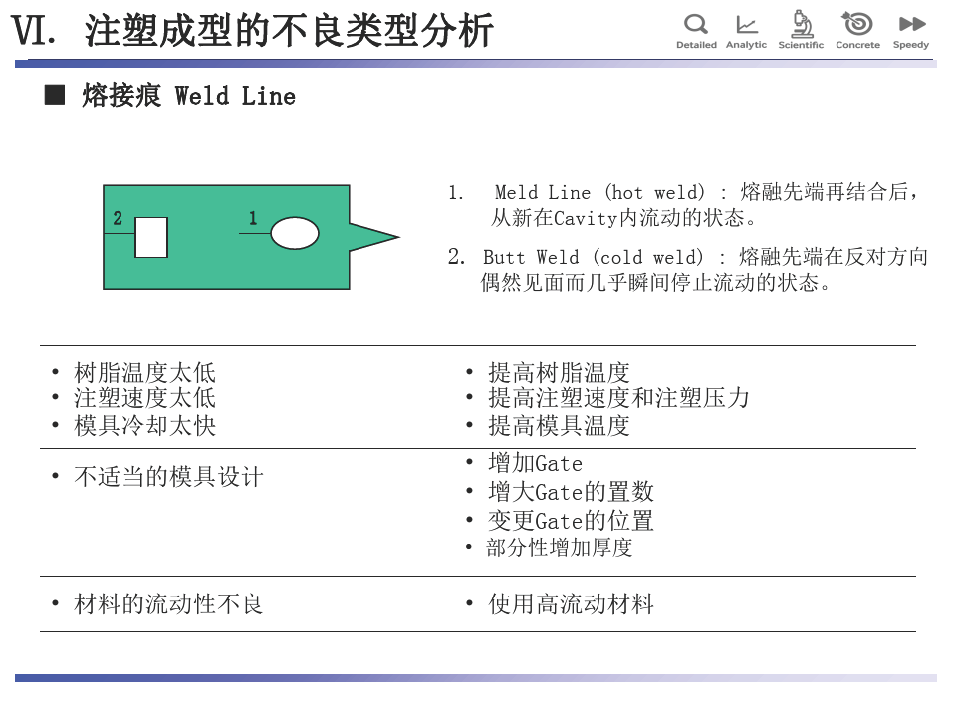 VI. 注塑成型的不良类型分析

Detailed Analytic Scientific Concrete Speedy

■ 熔接痕 Weld Line

2

1

1. Meld Line (hot weld) : 熔融先端再结合后，从新在Cavity内流动的状态。

2. Butt Weld (cold weld) : 熔融先端在反对方向偶然见面而几乎瞬间停止流动的状态。

| | |
|---|---|
| • 树脂温度太低<br>• 注塑速度太低<br>• 模具冷却太快 | • 提高树脂温度<br>• 提高注塑速度和注塑压力<br>• 提高模具温度 |
| • 不适当的模具设计 | • 增加Gate<br>• 增大Gate的置数<br>• 变更Gate的位置<br>• 部分性增加厚度 |
| • 材料的流动性不良 | • 使用高流动材料 |